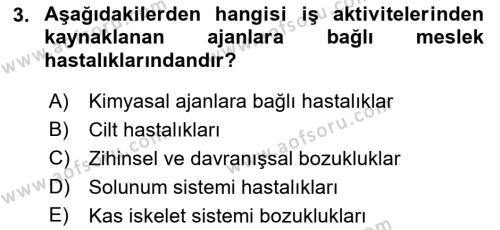 3. Aşağıdakilerden hangisi iş aktivitelerinden kaynaklanan ajanlara bağlı meslek hastalıklarındandır?

A) Kimyasal ajanlara bağlı hastalıklar
B) Cilt hastalıkları
C) Zihinsel ve davranışsal bozukluklar
D) Solunum sistemi hastalıkları
E) Kas iskelet sistemi bozuklukları

www.aofsoru.com